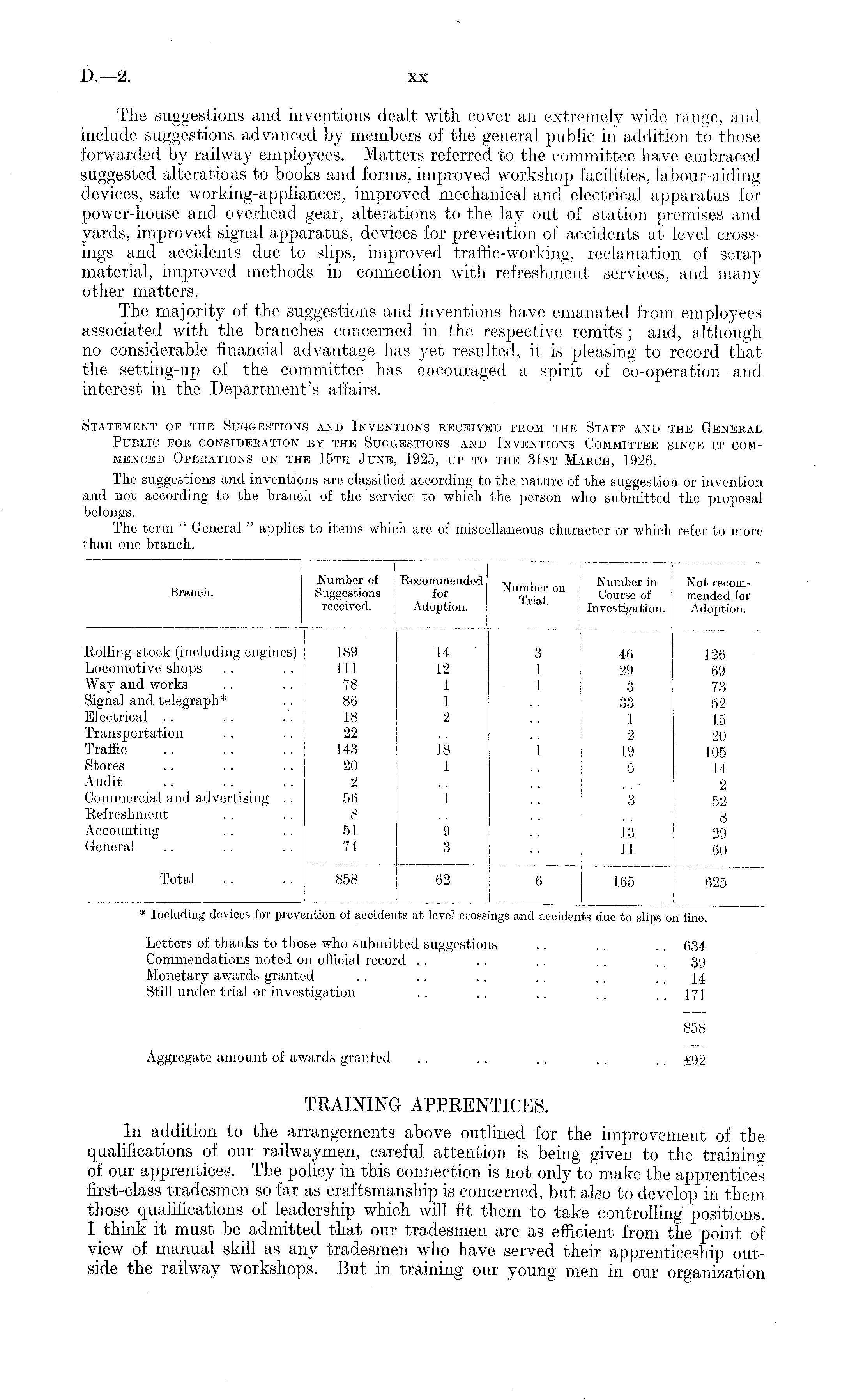 D.—2. xx

The suggestions and inventions dealt with cover an extremely wide range, and include suggestions advanced by members of the general public in addition to those forwarded by railway employees. Matters referred to the committee have embraced suggested alterations to books and forms, improved workshop facilities, labour-aiding devices, safe working-appliances, improved mechanical and electrical apparatus for power-house and overhead gear, alterations to the lay out of station premises and yards, improved signal apparatus, devices for prevention of accidents at level crossings and accidents due to slips, improved traffic-working, reclamation of scrap material, improved methods in connection with refreshment services, and many other matters.

The majority of the suggestions and inventions have emanated from employees associated with the branches concerned in the respective remits; and, although no considerable financial advantage has yet resulted, it is pleasing to record that the setting-up of the committee has encouraged a spirit of co-operation and interest in the Department's affairs.

STATEMENT OF THE SUGGESTIONS AND INVENTIONS RECEIVED FROM THE STAFF AND THE GENERAL PUBLIC FOR CONSIDERATION BY THE SUGGESTIONS AND INVENTIONS COMMITTEE SINCE IT COMMENCED OPERATIONS ON THE 15TH JUNE, 1925, UP TO THE 31ST MARCH, 1926.

The suggestions and inventions are classified according to the nature of the suggestion or invention and not according to the branch of the service to which the person who submitted the proposal belongs.

The term "General" applies to items which are of miscellaneous character or which refer to more than one branch.

| Branch. | Number of Suggestions received. | Recommended for Adoption. | Number on Trial. | Number in Course of Investigation. | Not recommended for Adoption. |
|---|---|---|---|---|---|
| Rolling-stock (including engines) | 189 | 14 | 3 | 46 | 126 |
| Locomotive shops .. .. | 111 | 12 | 1 | 29 | 69 |
| Way and works .. .. | 78 | 1 | 1 | 3 | 73 |
| Signal and telegraph* .. | 86 | 1 | .. | 33 | 52 |
| Electrical .. .. .. | 18 | 2 | .. | 1 | 15 |
| Transportation .. .. | 22 | .. | .. | 2 | 20 |
| Traffic .. .. .. | 143 | 18 | 1 | 19 | 105 |
| Stores .. .. .. | 20 | 1 | .. | 5 | 14 |
| Audit .. .. .. | 2 | .. | .. | .. | 2 |
| Commercial and advertising .. | 56 | 1 | .. | 3 | 52 |
| Refreshment .. .. | 8 | .. | .. | .. | 8 |
| Accounting .. .. | 51 | 9 | .. | 13 | 29 |
| General .. .. .. | 74 | 3 | .. | 11 | 60 |
| Total .. .. | 858 | 62 | 6 | 165 | 625 |

* Including devices for prevention of accidents at level crossings and accidents due to slips on line.

Letters of thanks to those who submitted suggestions .. .. .. 634
Commendations noted on official record .. .. .. .. .. 39
Monetary awards granted .. .. .. .. .. .. 14
Still under trial or investigation .. .. .. .. .. 171

858

Aggregate amount of awards granted .. .. .. .. .. £92

TRAINING APPRENTICES.

In addition to the arrangements above outlined for the improvement of the qualifications of our railwaymen, careful attention is being given to the training of our apprentices. The policy in this connection is not only to make the apprentices first-class tradesmen so far as craftsmanship is concerned, but also to develop in them those qualifications of leadership which will fit them to take controlling positions. I think it must be admitted that our tradesmen are as efficient from the point of view of manual skill as any tradesmen who have served their apprenticeship outside the railway workshops. But in training our young men in our organization